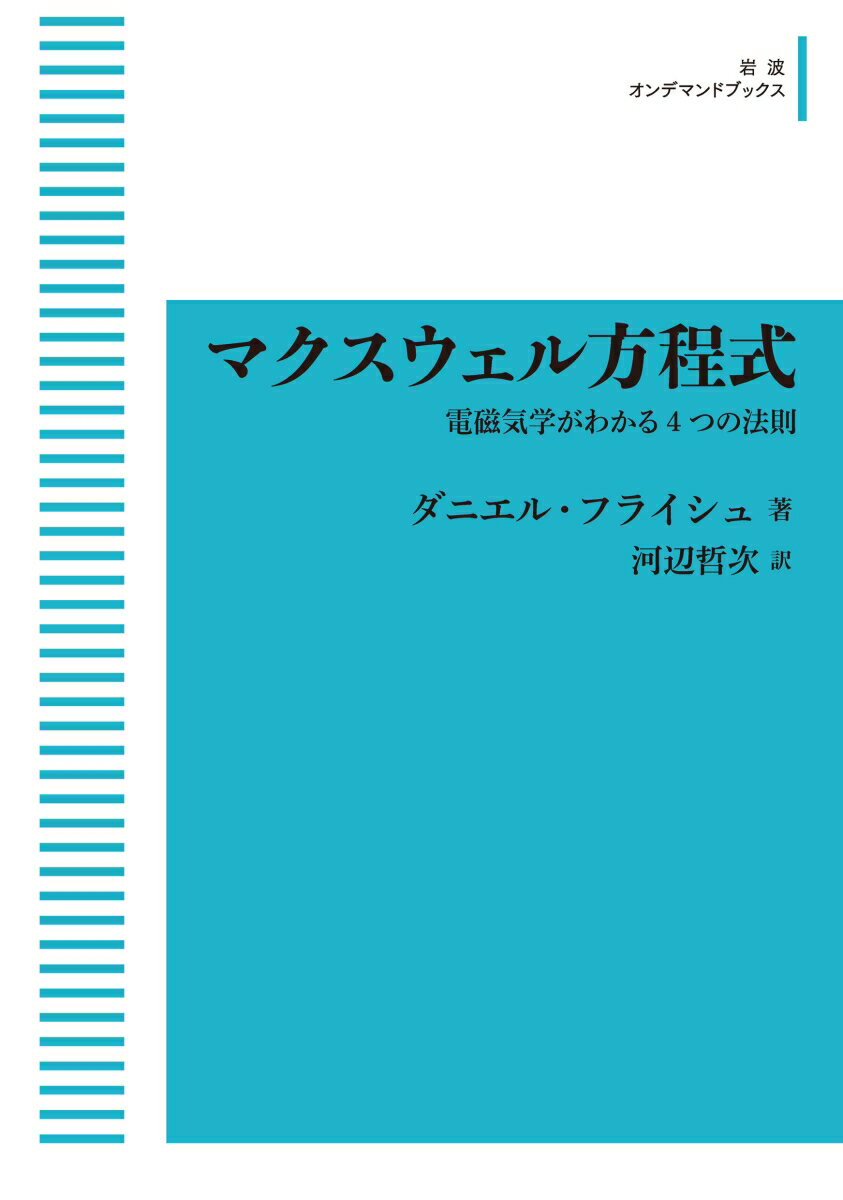 岩波
オンデマンドブックス

マクスウェル方程式
電磁気学がわかる 4 つの法則

ダニエル・フライシュ 著
河辺哲次 訳